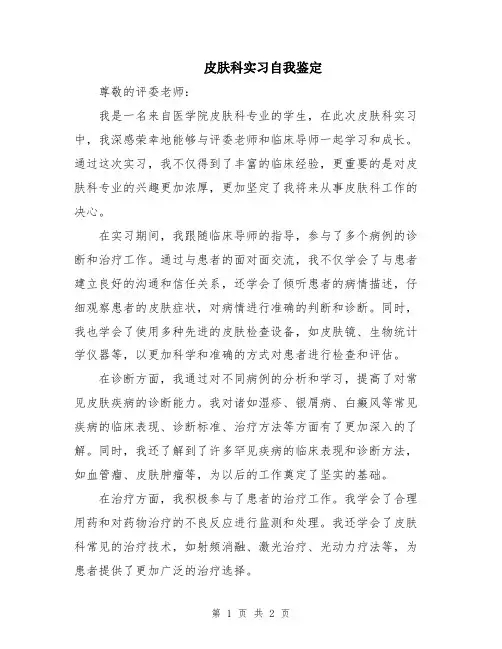 皮肤科实习自我鉴定

尊敬的评委老师：

我是一名来自医学院皮肤科专业的学生，在此次皮肤科实习中，我深感荣幸地能够与评委老师和临床导师一起学习和成长。通过这次实习，我不仅得到了丰富的临床经验，更重要的是对皮肤科专业的兴趣更加浓厚，更加坚定了我将来从事皮肤科工作的决心。

在实习期间，我跟随临床导师的指导，参与了多个病例的诊断和治疗工作。通过与患者的面对面交流，我不仅学会了与患者建立良好的沟通和信任关系，还学会了倾听患者的病情描述，仔细观察患者的皮肤症状，对病情进行准确的判断和诊断。同时，我也学会了使用多种先进的皮肤检查设备，如皮肤镜、生物统计学仪器等，以更加科学和准确的方式对患者进行检查和评估。

在诊断方面，我通过对不同病例的分析和学习，提高了对常见皮肤疾病的诊断能力。我对诸如湿疹、银屑病、白癜风等常见疾病的临床表现、诊断标准、治疗方法等方面有了更加深入的了解。同时，我还了解到了许多罕见疾病的临床表现和诊断方法，如血管瘤、皮肤肿瘤等，为以后的工作奠定了坚实的基础。

在治疗方面，我积极参与了患者的治疗工作。我学会了合理用药和对药物治疗的不良反应进行监测和处理。我还学会了皮肤科常见的治疗技术，如射频消融、激光治疗、光动力疗法等，为患者提供了更加广泛的治疗选择。

第 1 页 共 2 页